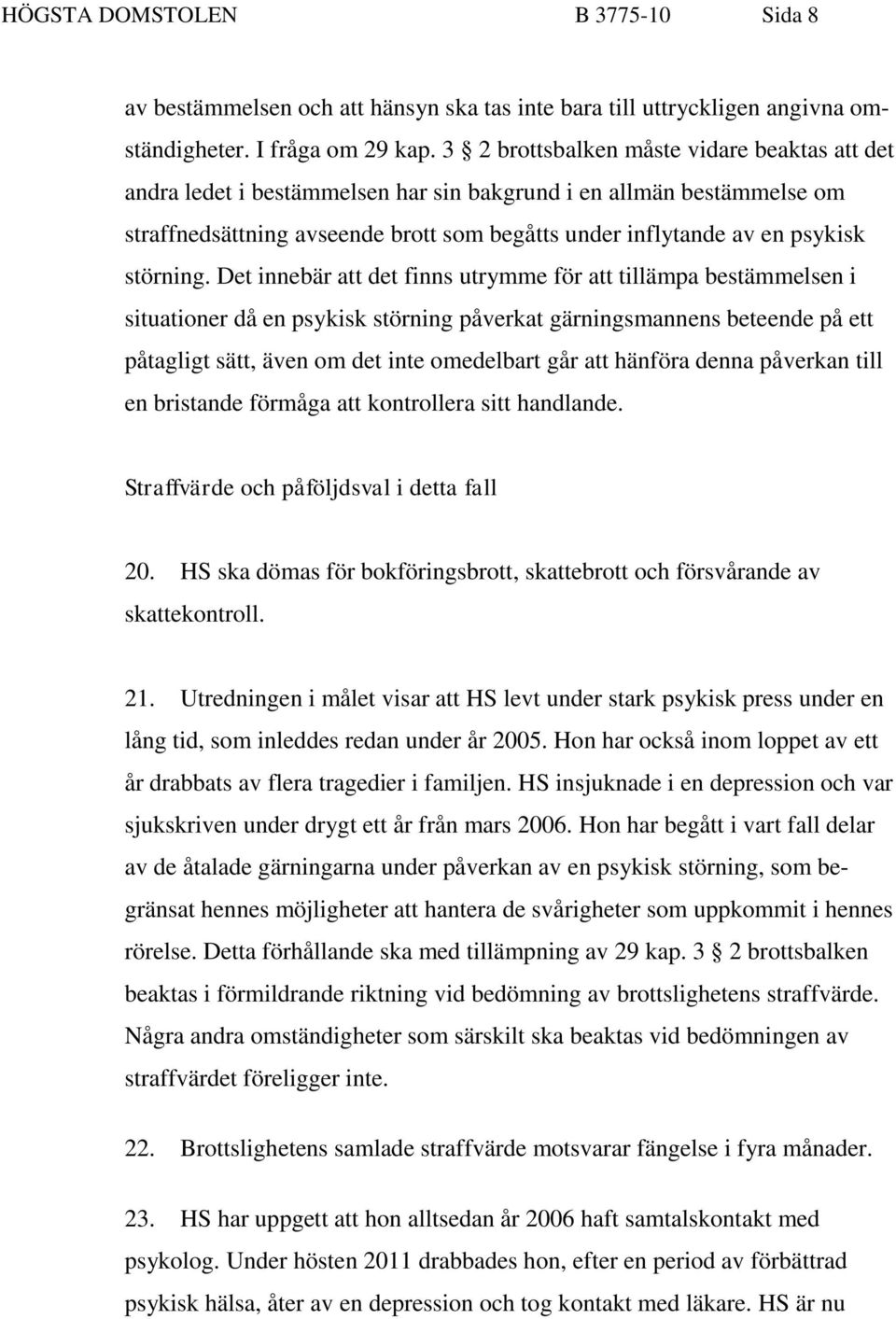 HÖGSTA DOMSTOLEN B 3775-10 Sida 8

av bestämmelsen och att hänsyn ska tas inte bara till uttryckligen angivna omständigheter. I fråga om 29 kap. 3 § 2 brottsbalken måste vidare beaktas att det andra ledet i bestämmelsen har sin bakgrund i en allmän bestämmelse om straffnedsättning avseende brott som begåtts under inflytande av en psykisk störning. Det innebär att det finns utrymme för att tillämpa bestämmelsen i situationer då en psykisk störning påverkat gärningsmannens beteende på ett påtagligt sätt, även om det inte omedelbart går att hänföra denna påverkan till en bristande förmåga att kontrollera sitt handlande.

Straffvärde och påföljdsval i detta fall

20. HS ska dömas för bokföringsbrott, skattebrott och försvårande av skattekontroll.

21. Utredningen i målet visar att HS levt under stark psykisk press under en lång tid, som inleddes redan under år 2005. Hon har också inom loppet av ett år drabbats av flera tragedier i familjen. HS insjuknade i en depression och var sjukskriven under drygt ett år från mars 2006. Hon har begått i vart fall delar av de åtalade gärningarna under påverkan av en psykisk störning, som begränsat hennes möjligheter att hantera de svårigheter som uppkommit i hennes rörelse. Detta förhållande ska med tillämpning av 29 kap. 3 § 2 brottsbalken beaktas i förmildrande riktning vid bedömning av brottslighetens straffvärde. Några andra omständigheter som särskilt ska beaktas vid bedömningen av straffvärdet föreligger inte.

22. Brottslighetens samlade straffvärde motsvarar fängelse i fyra månader.

23. HS har uppgett att hon alltsedan år 2006 haft samtalskontakt med psykolog. Under hösten 2011 drabbades hon, efter en period av förbättrad psykisk hälsa, åter av en depression och tog kontakt med läkare. HS är nu